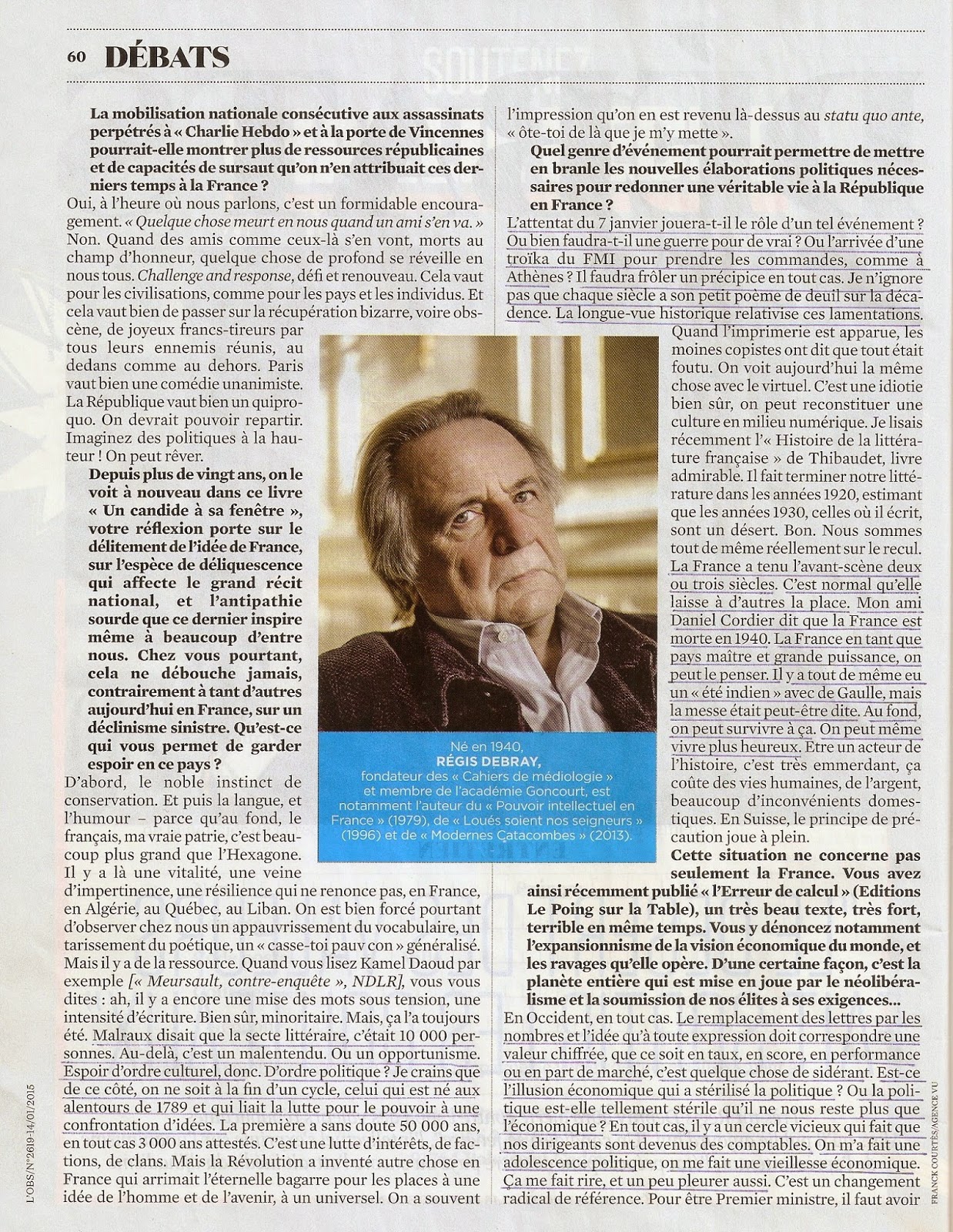 60 DÉBATS

La mobilisation nationale consécutive aux assassinats perpétrés à « Charlie Hebdo » et à la porte de Vincennes pourrait-elle montrer plus de ressources républicaines et de capacités de sursaut qu'on n'en attribuait ces derniers temps à la France ?

Oui, à l'heure où nous parlons, c'est un formidable encouragement. « Quelque chose meurt en nous quand un ami s'en va. » Non. Quand des amis comme ceux-là s'en vont, morts au champ d'honneur, quelque chose de profond se réveille en nous tous. Challenge and response, défi et renouveau. Cela vaut pour les civilisations, comme pour les pays et les individus. Et cela vaut bien de passer sur la récupération bizarre, voire obscène, de joyeux francs-tireurs par tous leurs ennemis réunis, au dedans comme au dehors. Paris vaut bien une comédie unanimiste. La République vaut bien un quiproquo. On devrait pouvoir repartir. Imaginez des politiques à la hauteur ! On peut rêver.

Depuis plus de vingt ans, on le voit à nouveau dans ce livre « Un candide à sa fenêtre », votre réflexion porte sur le délitement de l'idée de France, sur l'espèce de déliquescence qui affecte le grand récit national, et l'antipathie sourde que ce dernier inspire même à beaucoup d'entre nous. Chez vous pourtant, cela ne débouche jamais, contrairement à tant d'autres aujourd'hui en France, sur un déclinisme sinistre. Qu'est-ce qui vous permet de garder espoir en ce pays ?

D'abord, le noble instinct de conservation. Et puis la langue, et l'humour – parce qu'au fond, le français, ma vraie patrie, c'est beaucoup plus grand que l'Hexagone. Il y a là une vitalité, une veine d'impertinence, une résilience qui ne renonce pas, en France, en Algérie, au Québec, au Liban. On est bien forcé pourtant d'observer chez nous un appauvrissement du vocabulaire, un tarissement du poétique, un « casse-toi pauv con » généralisé. Mais il y a de la ressource. Quand vous lisez Kamel Daoud par exemple [« Meursault, contre-enquête », NDLR], vous vous dites : ah, il y a encore une mise des mots sous tension, une intensité d'écriture. Bien sûr, minoritaire. Mais, ça l'a toujours été. Malraux disait que la secte littéraire, c'était 10 000 personnes. Au-delà, c'est un malentendu. Ou un opportunisme. Espoir d'ordre culturel, donc. D'ordre politique ? Je crains que de ce côté, on ne soit à la fin d'un cycle, celui qui est né aux alentours de 1789 et qui liait la lutte pour le pouvoir à une confrontation d'idées. La première a sans doute 50 000 ans, en tout cas 3 000 ans attestés. C'est une lutte d'intérêts, de factions, de clans. Mais la Révolution a inventé autre chose en France qui arrimait l'éternelle bagarre pour les places à une idée de l'homme et de l'avenir, à un universel. On a souvent l'impression qu'on en est revenu là-dessus au statu quo ante, « ôte-toi de là que je m'y mette ».

Quel genre d'événement pourrait permettre de mettre en branle les nouvelles élaborations politiques nécessaires pour redonner une véritable vie à la République en France ?

L'attentat du 7 janvier jouera-t-il le rôle d'un tel événement ? Ou bien faudra-t-il une guerre pour de vrai ? Ou l'arrivée d'une troïka du FMI pour prendre les commandes, comme à Athènes ? Il faudra frôler un précipice en tout cas. Je n'ignore pas que chaque siècle a son petit poème de deuil sur la décadence. La longue-vue historique relativise ces lamentations. Quand l'imprimerie est apparue, les moines copistes ont dit que tout était foutu. On voit aujourd'hui la même chose avec le virtuel. C'est une idiotie bien sûr, on peut reconstituer une culture en milieu numérique. Je lisais récemment l'« Histoire de la littérature française » de Thibaudet, livre admirable. Il fait terminer notre littérature dans les années 1920, estimant que les années 1930, celles où il écrit, sont un désert. Bon. Nous sommes tout de même réellement sur le recul. La France a tenu l'avant-scène deux ou trois siècles. C'est normal qu'elle laisse à d'autres la place. Mon ami Daniel Cordier dit que la France est morte en 1940. La France en tant que pays maître et grande puissance, on peut le penser. Il y a tout de même eu un « été indien » avec de Gaulle, mais la messe était peut-être dite. Au fond, on peut survivre à ça. On peut même vivre plus heureux. Etre un acteur de l'histoire, c'est très emmerdant, ça coûte des vies humaines, de l'argent, beaucoup d'inconvénients domestiques. En Suisse, le principe de précaution joue à plein.

Cette situation ne concerne pas seulement la France. Vous avez ainsi récemment publié « l'Erreur de calcul » (Editions Le Poing sur la Table), un très beau texte, très fort, terrible en même temps. Vous y dénoncez notamment l'expansionnisme de la vision économique du monde, et les ravages qu'elle opère. D'une certaine façon, c'est la planète entière qui est mise en joue par le néolibéralisme et la soumission de nos élites à ses exigences...

En Occident, en tout cas. Le remplacement des lettres par les nombres et l'idée qu'à toute expression doit correspondre une valeur chiffrée, que ce soit en taux, en score, en performance ou en part de marché, c'est quelque chose de sidérant. Est-ce l'illusion économique qui a stérilisé la politique ? Ou la politique est-elle tellement stérile qu'il ne nous reste plus que l'économique ? En tout cas, il y a un cercle vicieux qui fait que nos dirigeants sont devenus des comptables. On m'a fait une adolescence politique, on me fait une vieillesse économique. Ça me fait rire, et un peu pleurer aussi. C'est un changement radical de référence. Pour être Premier ministre, il faut avoir

Né en 1940, RÉGIS DEBRAY, fondateur des « Cahiers de médiologie » et membre de l'académie Goncourt, est notamment l'auteur du « Pouvoir intellectuel en France » (1979), de « Loués soient nos seigneurs » (1996) et de « Modernes Catacombes » (2013).

L'OBS/N°2619-14/01/2015

FRANCK COURTÈS/AGENCE VU